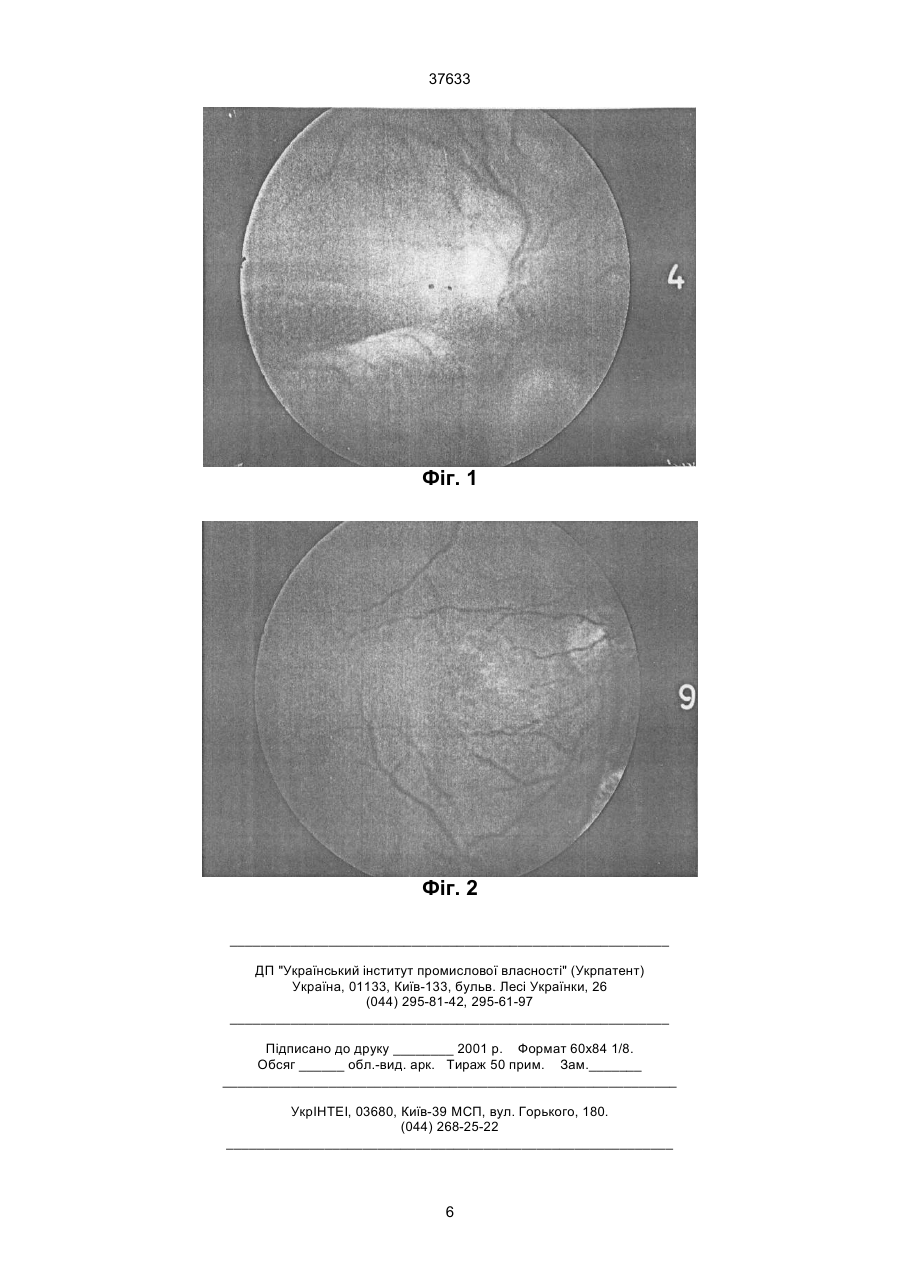 37633

4

Фіг. 1

9

Фіг. 2

ДП "Український інститут промислової власності" (Укрпатент)
Україна, 01133, Київ-133, бульв. Лесі Українки, 26
(044) 295-81-42, 295-61-97

Підписано до друку ________ 2001 р. Формат 60х84 1/8.
Обсяг ______ обл.-вид. арк. Тираж 50 прим. Зам._______

УкрІНТЕІ, 03680, Київ-39 МСП, вул. Горького, 180.
(044) 268-25-22

6